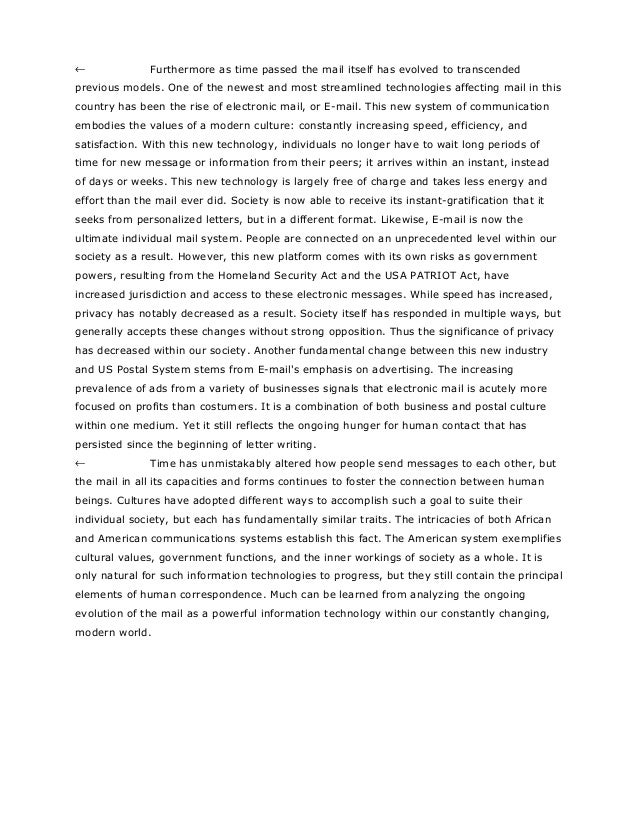 ← Furthermore as time passed the mail itself has evolved to transcended previous models. One of the newest and most streamlined technologies affecting mail in this country has been the rise of electronic mail, or E-mail. This new system of communication embodies the values of a modern culture: constantly increasing speed, efficiency, and satisfaction. With this new technology, individuals no longer have to wait long periods of time for new message or information from their peers; it arrives within an instant, instead of days or weeks. This new technology is largely free of charge and takes less energy and effort than the mail ever did. Society is now able to receive its instant-gratification that it seeks from personalized letters, but in a different format. Likewise, E-mail is now the ultimate individual mail system. People are connected on an unprecedented level within our society as a result. However, this new platform comes with its own risks as government powers, resulting from the Homeland Security Act and the USA PATRIOT Act, have increased jurisdiction and access to these electronic messages. While speed has increased, privacy has notably decreased as a result. Society itself has responded in multiple ways, but generally accepts these changes without strong opposition. Thus the significance of privacy has decreased within our society. Another fundamental change between this new industry and US Postal System stems from E-mail's emphasis on advertising. The increasing prevalence of ads from a variety of businesses signals that electronic mail is acutely more focused on profits than costumers. It is a combination of both business and postal culture within one medium. Yet it still reflects the ongoing hunger for human contact that has persisted since the beginning of letter writing.

← Time has unmistakably altered how people send messages to each other, but the mail in all its capacities and forms continues to foster the connection between human beings. Cultures have adopted different ways to accomplish such a goal to suite their individual society, but each has fundamentally similar traits. The intricacies of both African and American communications systems establish this fact. The American system exemplifies cultural values, government functions, and the inner workings of society as a whole. It is only natural for such information technologies to progress, but they still contain the principal elements of human correspondence. Much can be learned from analyzing the ongoing evolution of the mail as a powerful information technology within our constantly changing, modern world.